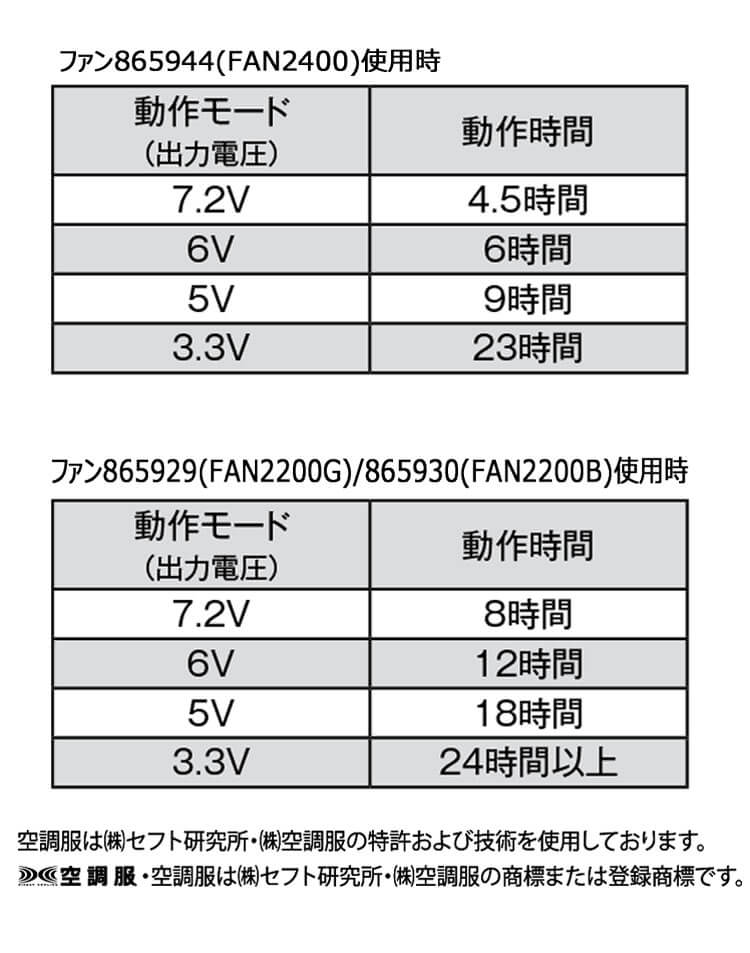 ファン865944(FAN2400)使用時

| 動作モード (出力電圧) | 動作時間 |
|---|---|
| 7.2V | 4.5時間 |
| 6V | 6時間 |
| 5V | 9時間 |
| 3.3V | 23時間 |

ファン865929(FAN2200G)/865930(FAN2200B)使用時

| 動作モード (出力電圧) | 動作時間 |
|---|---|
| 7.2V | 8時間 |
| 6V | 12時間 |
| 5V | 18時間 |
| 3.3V | 24時間以上 |

空調服は㈱セフト研究所・㈱空調服の特許および技術を使用しております。
空調服・空調服は㈱セフト研究所・㈱空調服の商標または登録商標です。